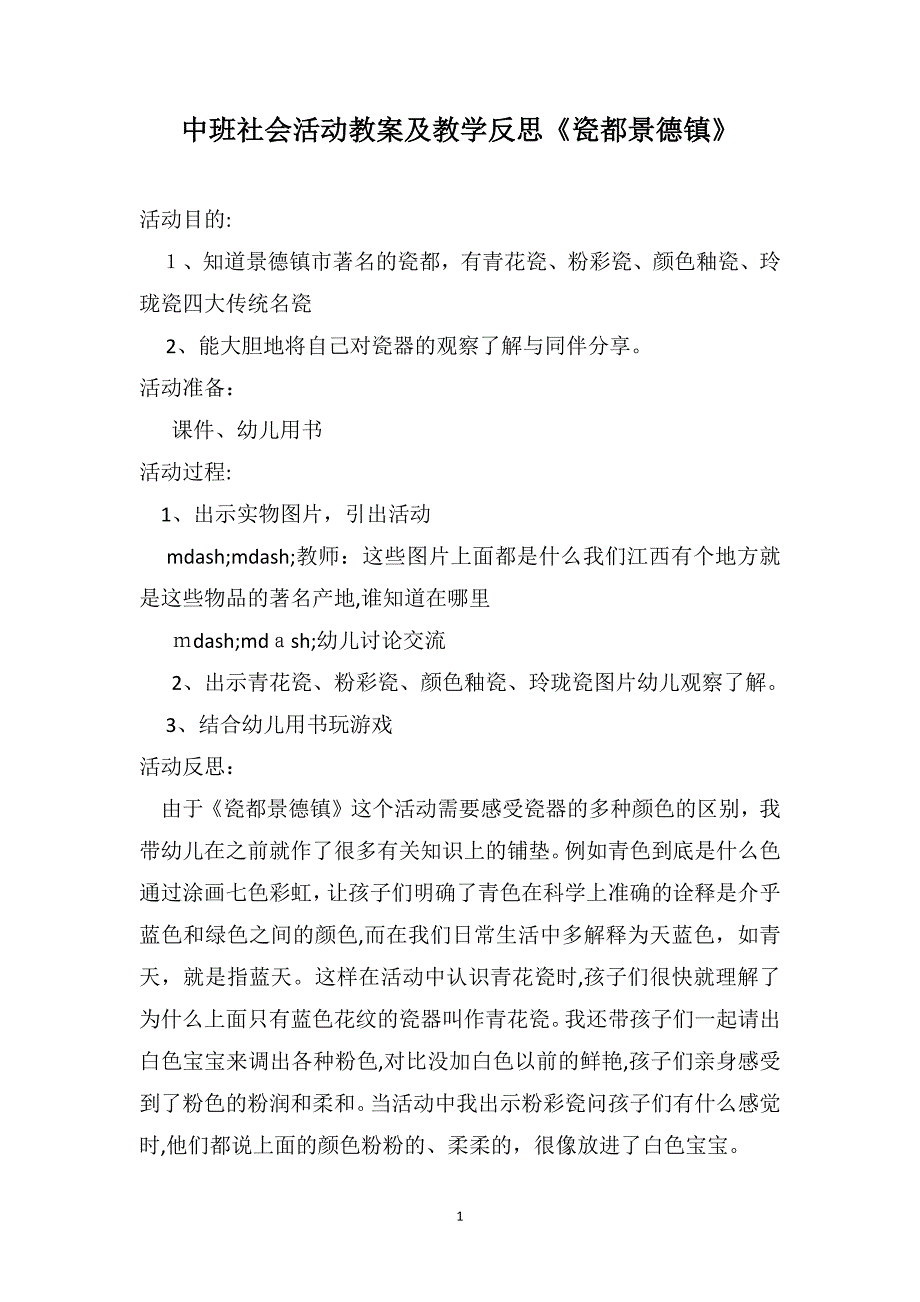 中班社会活动教案及教学反思《瓷都景德镇》

活动目的:

1、知道景德镇市著名的瓷都，有青花瓷、粉彩瓷、颜色釉瓷、玲珑瓷四大传统名瓷

2、能大胆地将自己对瓷器的观察了解与同伴分享。

活动准备：

课件、幼儿用书

活动过程:

1、出示实物图片，引出活动

mdash;mdash;教师：这些图片上面都是什么我们江西有个地方就是这些物品的著名产地,谁知道在哪里

mdash;mdash;幼儿讨论交流

2、出示青花瓷、粉彩瓷、颜色釉瓷、玲珑瓷图片幼儿观察了解。

3、结合幼儿用书玩游戏

活动反思：

由于《瓷都景德镇》这个活动需要感受瓷器的多种颜色的区别，我带幼儿在之前就作了很多有关知识上的铺垫。例如青色到底是什么色通过涂画七色彩虹，让孩子们明确了青色在科学上准确的诠释是介乎蓝色和绿色之间的颜色,而在我们日常生活中多解释为天蓝色，如青天，就是指蓝天。这样在活动中认识青花瓷时,孩子们很快就理解了为什么上面只有蓝色花纹的瓷器叫作青花瓷。我还带孩子们一起请出白色宝宝来调出各种粉色,对比没加白色以前的鲜艳,孩子们亲身感受到了粉色的粉润和柔和。当活动中我出示粉彩瓷问孩子们有什么感觉时,他们都说上面的颜色粉粉的、柔柔的，很像放进了白色宝宝。

1